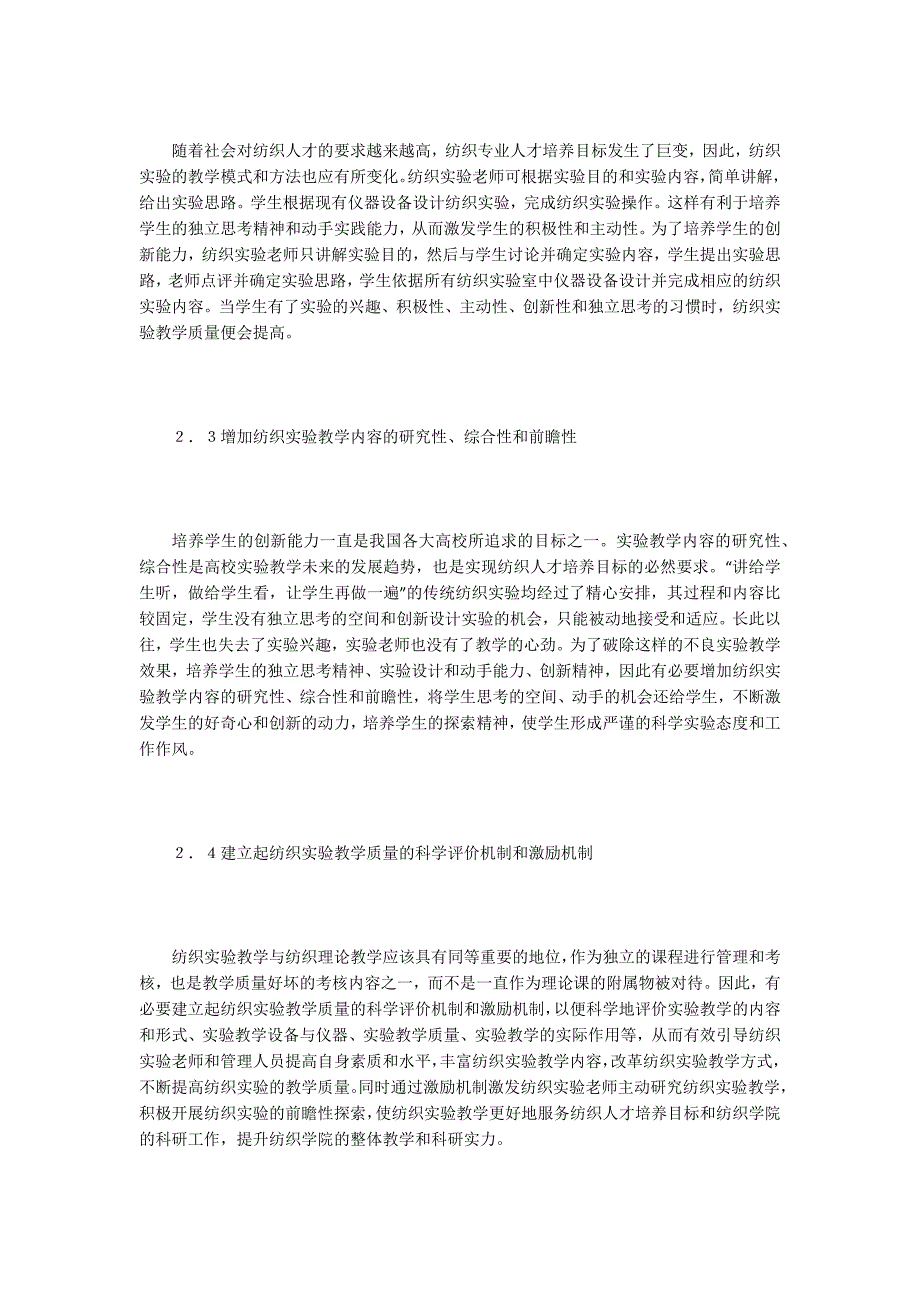 随着社会对纺织人才的要求越来越高，纺织专业人才培养目标发生了巨变，因此，纺织实验的教学模式和方法也应有所变化。纺织实验老师可根据实验目的和实验内容，简单讲解，给出实验思路。学生根据现有仪器设备设计纺织实验，完成纺织实验操作。这样有利于培养学生的独立思考精神和动手实践能力，从而激发学生的积极性和主动性。为了培养学生的创新能力，纺织实验老师只讲解实验目的，然后与学生讨论并确定实验内容，学生提出实验思路，老师点评并确定实验思路，学生依据所有纺织实验室中仪器设备设计并完成相应的纺织实验内容。当学生有了实验的兴趣、积极性、主动性、创新性和独立思考的习惯时，纺织实验教学质量便会提高。

２．３增加纺织实验教学内容的研究性、综合性和前瞻性

培养学生的创新能力一直是我国各大高校所追求的目标之一。实验教学内容的研究性、综合性是高校实验教学未来的发展趋势，也是实现纺织人才培养目标的必然要求。“讲给学生听，做给学生看，让学生再做一遍”的传统纺织实验均经过了精心安排，其过程和内容比较固定，学生没有独立思考的空间和创新设计实验的机会，只能被动地接受和适应。长此以往，学生也失去了实验兴趣，实验老师也没有了教学的心劲。为了破除这样的不良实验教学效果，培养学生的独立思考精神、实验设计和动手能力、创新精神，因此有必要增加纺织实验教学内容的研究性、综合性和前瞻性，将学生思考的空间、动手的机会还给学生，不断激发学生的好奇心和创新的动力，培养学生的探索精神，使学生形成严谨的科学实验态度和工作作风。

２．４建立起纺织实验教学质量的科学评价机制和激励机制

纺织实验教学与纺织理论教学应该具有同等重要的地位，作为独立的课程进行管理和考核，也是教学质量好坏的考核内容之一，而不是一直作为理论课的附属物被对待。因此，有必要建立起纺织实验教学质量的科学评价机制和激励机制，以便科学地评价实验教学的内容和形式、实验教学设备与仪器、实验教学质量、实验教学的实际作用等，从而有效引导纺织实验老师和管理人员提高自身素质和水平，丰富纺织实验教学内容，改革纺织实验教学方式，不断提高纺织实验的教学质量。同时通过激励机制激发纺织实验老师主动研究纺织实验教学，积极开展纺织实验的前瞻性探索，使纺织实验教学更好地服务纺织人才培养目标和纺织学院的科研工作，提升纺织学院的整体教学和科研实力。